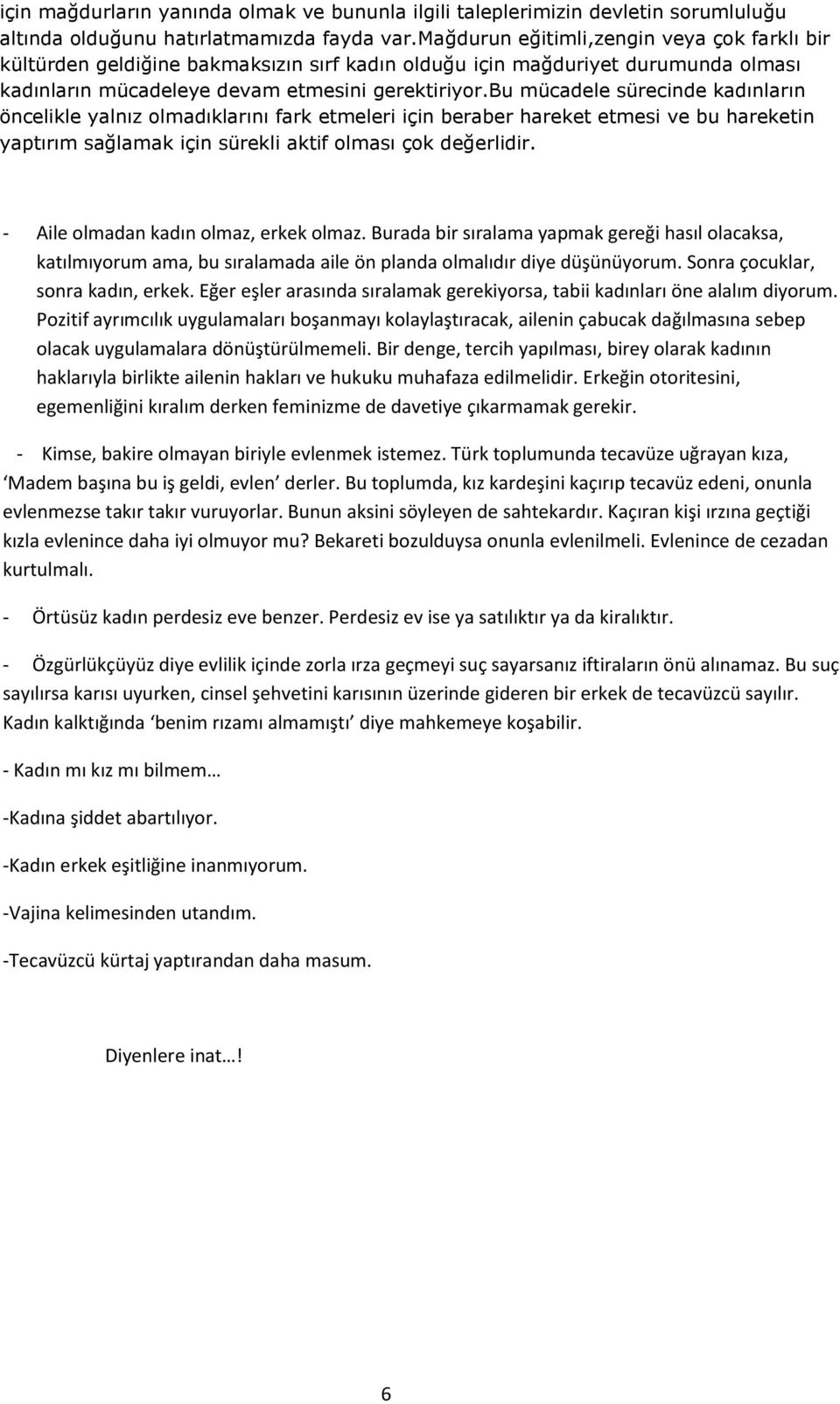 için mağdurların yanında olmak ve bununla ilgili taleplerimizin devletin sorumluluğu altında olduğunu hatırlatmamızda fayda var.Mağdurun eğitimli,zengin veya çok farklı bir kültürden geldiğine bakmaksızın sırf kadın olduğu için mağduriyet durumunda olması kadınların mücadeleye devam etmesini gerektiriyor.Bu mücadele sürecinde kadınların öncelikle yalnız olmadıklarını fark etmeleri için beraber hareket etmesi ve bu hareketin yaptırım sağlamak için sürekli aktif olması çok değerlidir.

- Aile olmadan kadın olmaz, erkek olmaz. Burada bir sıralama yapmak gereği hasıl olacaksa, katılmıyorum ama, bu sıralamada aile ön planda olmalıdır diye düşünüyorum. Sonra çocuklar, sonra kadın, erkek. Eğer eşler arasında sıralamak gerekiyorsa, tabii kadınları öne alalım diyorum. Pozitif ayrımcılık uygulamaları boşanmayı kolaylaştıracak, ailenin çabucak dağılmasına sebep olacak uygulamalara dönüştürülmemeli. Bir denge, tercih yapılması, birey olarak kadının haklarıyla birlikte ailenin hakları ve hukuku muhafaza edilmelidir. Erkeğin otoritesini, egemenliğini kıralım derken feminizme de davetiye çıkarmamak gerekir.

- Kimse, bakire olmayan biriyle evlenmek istemez. Türk toplumunda tecavüze uğrayan kıza, ‘Madem başına bu iş geldi, evlen’ derler. Bu toplumda, kız kardeşini kaçırıp tecavüz edeni, onunla evlenmezse takır takır vuruyorlar. Bunun aksini söyleyen de sahtekardır. Kaçıran kişi ırzına geçtiği kızla evlenince daha iyi olmuyor mu? Bekareti bozulduysa onunla evlenilmeli. Evlenince de cezadan kurtulmalı.

- Örtüsüz kadın perdesiz eve benzer. Perdesiz ev ise ya satılıktır ya da kiralıktır.

- Özgürlükçüyüz diye evlilik içinde zorla ırza geçmeyi suç sayarsanız iftiraların önü alınamaz. Bu suç sayılırsa karısı uyurken, cinsel şehvetini karısının üzerinde gideren bir erkek de tecavüzcü sayılır. Kadın kalktığında ‘benim rızamı almamıştı’ diye mahkemeye koşabilir.

- Kadın mı kız mı bilmem…

-Kadına şiddet abartılıyor.

-Kadın erkek eşitliğine inanmıyorum.

-Vajina kelimesinden utandım.

-Tecavüzcü kürtaj yaptırandan daha masum.

Diyenlere inat…!

6